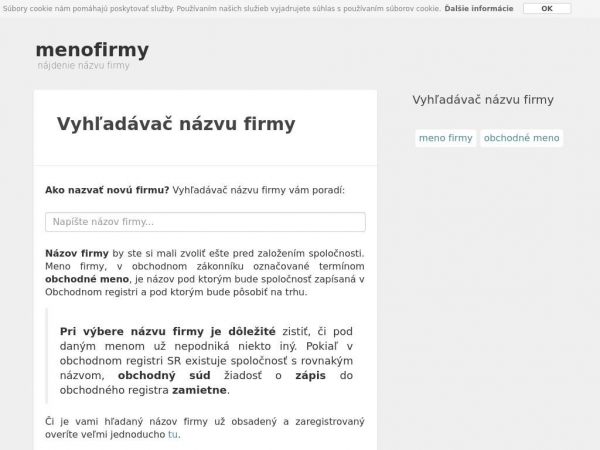 Súbory cookie nám pomáhajú poskytovať služby. Používaním našich služieb vyjadrujete súhlas s používaním súborov cookie. Ďalšie informácie OK

menofirmy
nájdenie názvu firmy

Vyhľadávač názvu firmy

Ako nazvať novú firmu? Vyhľadávač názvu firmy vám poradí:

Napíšte názov firmy...

Názov firmy by ste si mali zvoliť ešte pred založením spoločnosti. Meno firmy, v obchodnom zákonníku označované termínom obchodné meno, je názov pod ktorým bude spoločnosť zapísaná v Obchodnom registri a pod ktorým bude pôsobiť na trhu.

Pri výbere názvu firmy je dôležité zistiť, či pod daným menom už nepodniká niekto iný. Pokiaľ v obchodnom registri SR existuje spoločnosť s rovnakým názvom, obchodný súd žiadosť o zápis do obchodného registra zamietne.

Či je vami hľadaný názov firmy už obsadený a zaregistrovaný overíte veľmi jednoducho tu.

Vyhľadávač názvu firmy

meno firmy obchodné meno